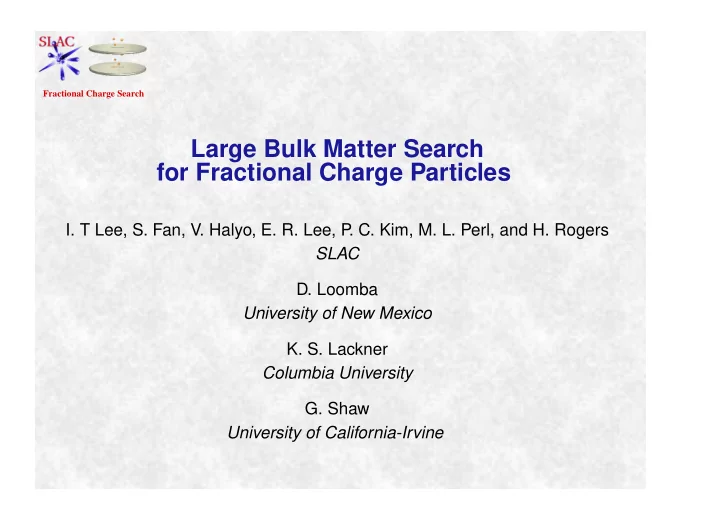 SLAC

Fractional Charge Search

Large Bulk Matter Search for Fractional Charge Particles

I. T Lee, S. Fan, V. Halyo, E. R. Lee, P. C. Kim, M. L. Perl, and H. Rogers
SLAC

D. Loomba
University of New Mexico

K. S. Lackner
Columbia University

G. Shaw
University of California-Irvine